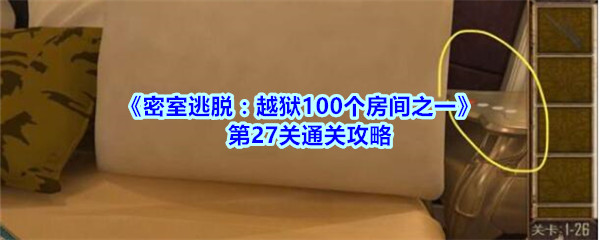 《密室逃脱：越狱100个房间之一》
第27关通关攻略

关卡：1-26